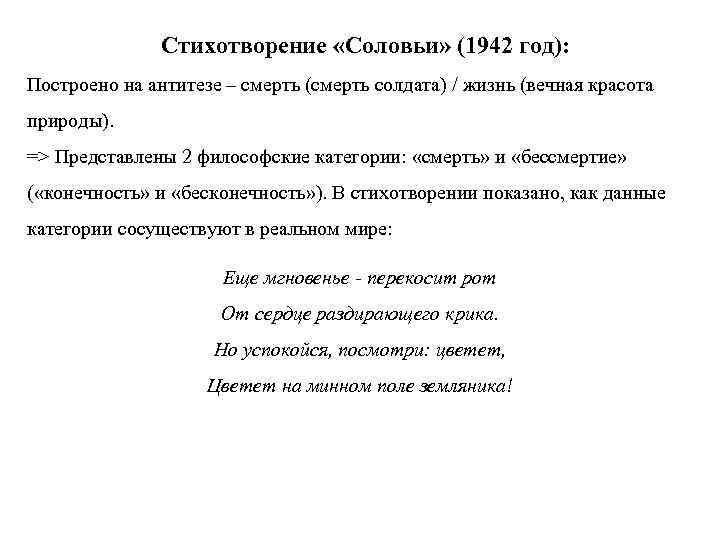 Стихотворение «Соловьи» (1942 год):

Построено на антитезе – смерть (смерть солдата) / жизнь (вечная красота природы).
=> Представлены 2 философские категории: «смерть» и «бессмертие» («конечность» и «бесконечность»). В стихотворении показано, как данные категории сосуществуют в реальном мире:

Еще мгновенье - перекосит рот
От сердце раздирающего крика.
Но успокойся, посмотри: цветет,
Цветет на минном поле земляника!